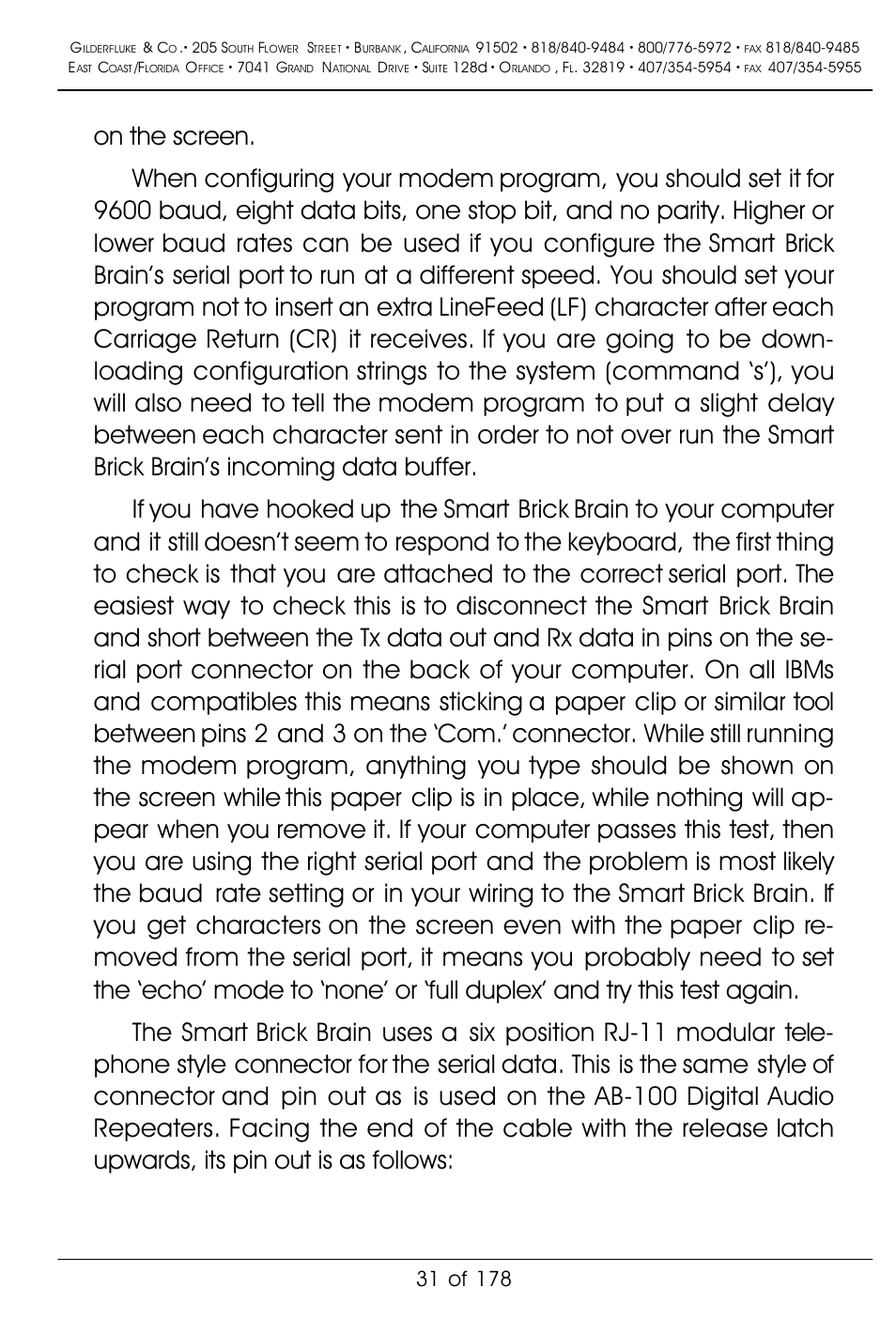 Gilderfluke & Co.• 205 South Flower Street • Burbank, California 91502 • 818/840-9484 • 800/776-5972 • fax 818/840-9485
East Coast/Florida Office • 7041 Grand National Drive • Suite 128d • Orlando, Fl. 32819 • 407/354-5954 • fax 407/354-5955

on the screen.

When configuring your modem program, you should set it for 9600 baud, eight data bits, one stop bit, and no parity. Higher or lower baud rates can be used if you configure the Smart Brick Brain's serial port to run at a different speed. You should set your program not to insert an extra LineFeed (LF) character after each Carriage Return (CR) it receives. If you are going to be downloading configuration strings to the system (command 's'), you will also need to tell the modem program to put a slight delay between each character sent in order to not over run the Smart Brick Brain's incoming data buffer.

If you have hooked up the Smart Brick Brain to your computer and it still doesn't seem to respond to the keyboard, the first thing to check is that you are attached to the correct serial port. The easiest way to check this is to disconnect the Smart Brick Brain and short between the Tx data out and Rx data in pins on the serial port connector on the back of your computer. On all IBMs and compatibles this means sticking a paper clip or similar tool between pins 2 and 3 on the 'Com.' connector. While still running the modem program, anything you type should be shown on the screen while this paper clip is in place, while nothing will appear when you remove it. If your computer passes this test, then you are using the right serial port and the problem is most likely the baud rate setting or in your wiring to the Smart Brick Brain. If you get characters on the screen even with the paper clip removed from the serial port, it means you probably need to set the 'echo' mode to 'none' or 'full duplex' and try this test again.

The Smart Brick Brain uses a six position RJ-11 modular telephone style connector for the serial data. This is the same style of connector and pin out as is used on the AB-100 Digital Audio Repeaters. Facing the end of the cable with the release latch upwards, its pin out is as follows:

31 of 178